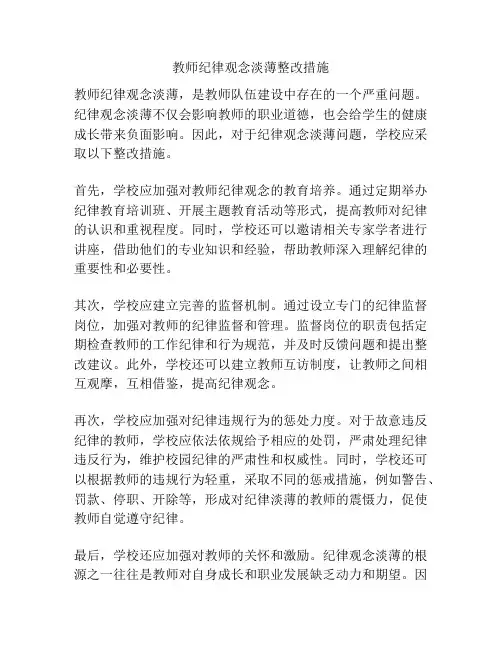 教师纪律观念淡薄整改措施

教师纪律观念淡薄，是教师队伍建设中存在的一个严重问题。纪律观念淡薄不仅会影响教师的职业道德，也会给学生的健康成长带来负面影响。因此，对于纪律观念淡薄问题，学校应采取以下整改措施。

首先，学校应加强对教师纪律观念的教育培养。通过定期举办纪律教育培训班、开展主题教育活动等形式，提高教师对纪律的认识和重视程度。同时，学校还可以邀请相关专家学者进行讲座，借助他们的专业知识和经验，帮助教师深入理解纪律的重要性和必要性。

其次，学校应建立完善的监督机制。通过设立专门的纪律监督岗位，加强对教师的纪律监督和管理。监督岗位的职责包括定期检查教师的工作纪律和行为规范，并及时反馈问题和提出整改建议。此外，学校还可以建立教师互访制度，让教师之间相互观摩，互相借鉴，提高纪律观念。

再次，学校应加强对纪律违规行为的惩处力度。对于故意违反纪律的教师，学校应依法依规给予相应的处罚，严肃处理纪律违反行为，维护校园纪律的严肃性和权威性。同时，学校还可以根据教师的违规行为轻重，采取不同的惩戒措施，例如警告、罚款、停职、开除等，形成对纪律淡薄的教师的震慑力，促使教师自觉遵守纪律。

最后，学校还应加强对教师的关怀和激励。纪律观念淡薄的根源之一往往是教师对自身成长和职业发展缺乏动力和期望。因